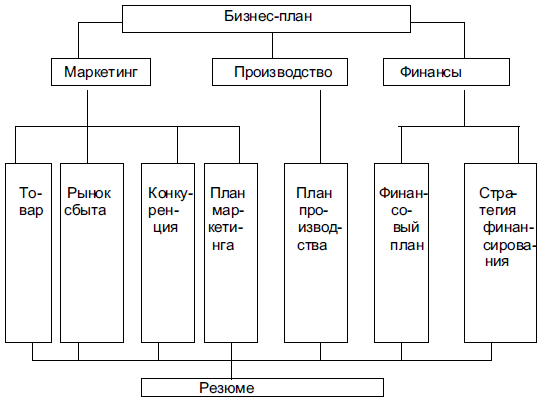 Бизнес-план

Маркетинг

Производство

Финансы

Товар

Рынок сбыта

Конкуренция

План маркетинга

План производства

Финансовый план

Стратегия финансирования

Резюме